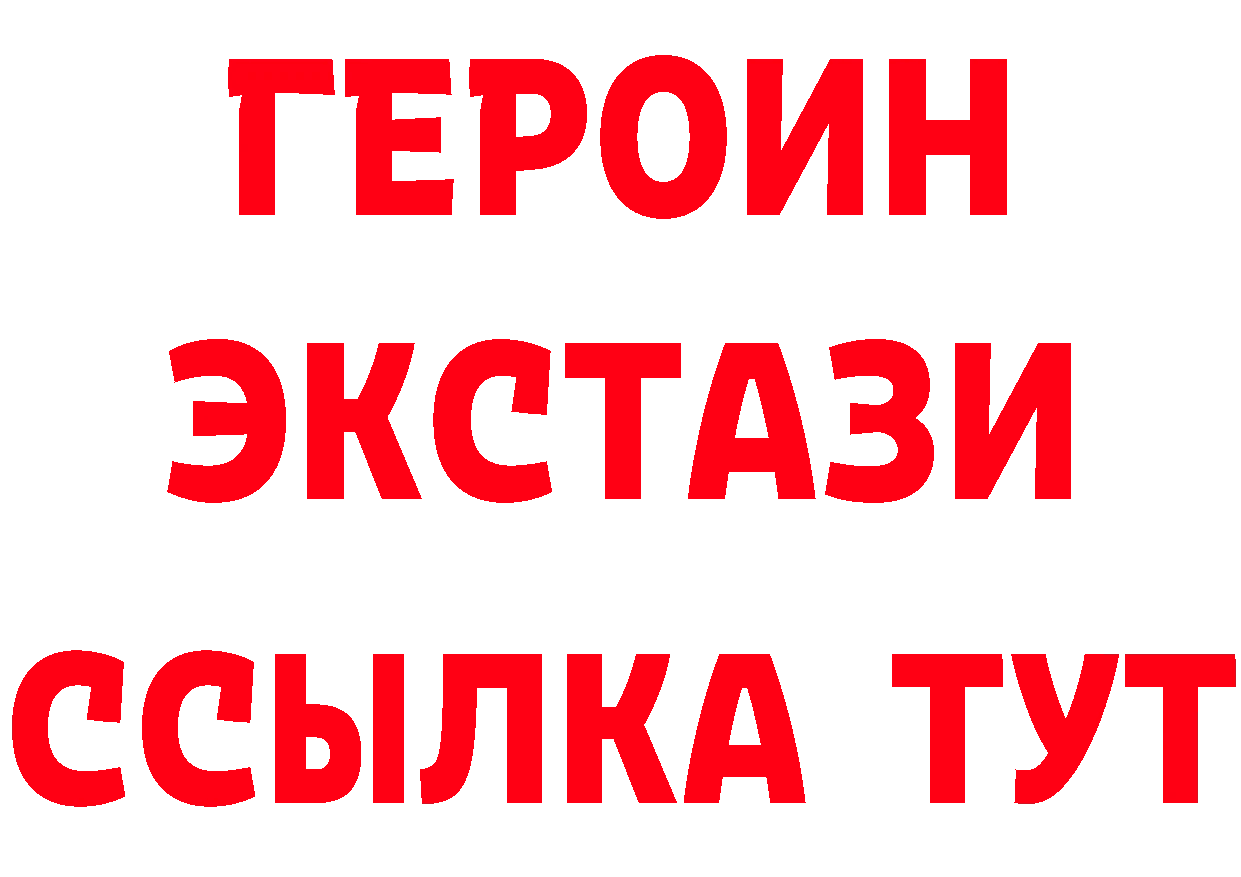 ГЕРОИН
ЭКСТАЗИ
ССЫЛКА ТУТ